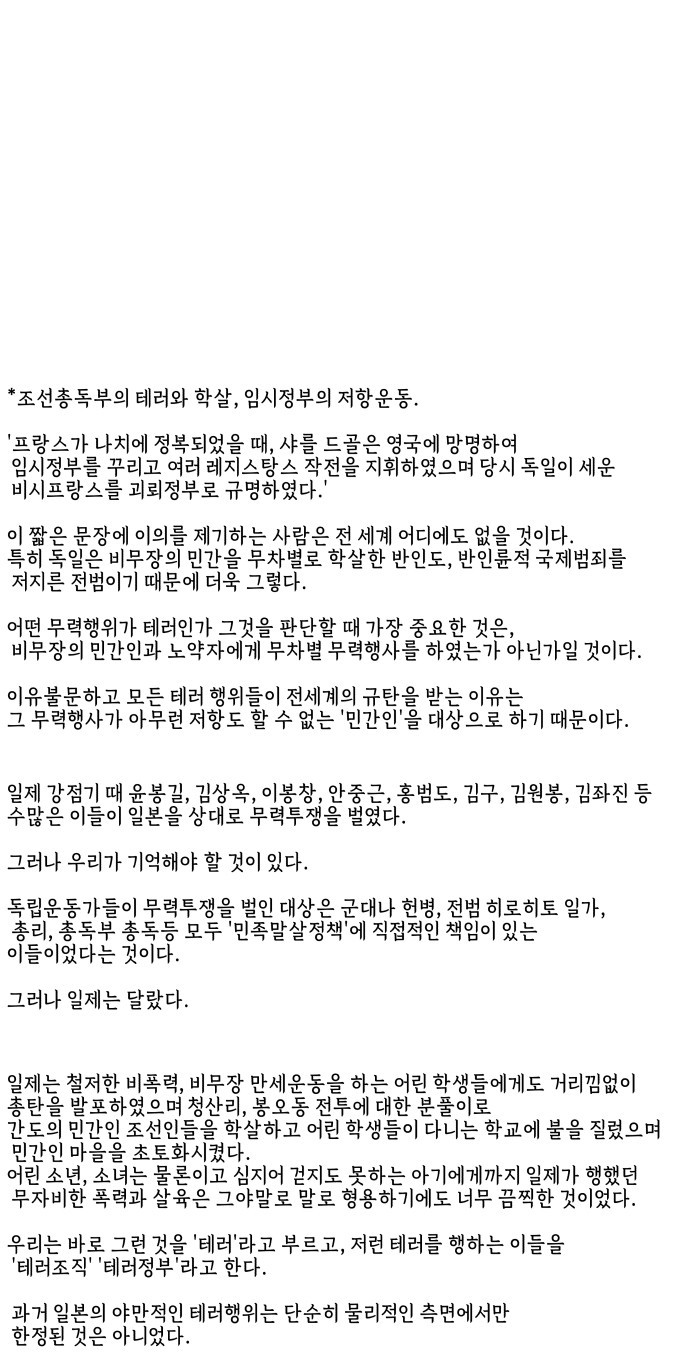 *조선총독부의 테러와 학살, 임시정부의 저항운동.

'프랑스가 나치에 정복되었을 때, 샤를 드골은 영국에 망명하여 임시정부를 꾸리고 여러 레지스탕스 작전을 지휘하였으며 당시 독일이 세운 비시프랑스를 괴뢰정부로 규명하였다.'

이 짧은 문장에 이의를 제기하는 사람은 전 세계 어디에도 없을 것이다. 특히 독일은 비무장의 민간을 무차별로 학살한 반인도, 반인륜적 국제범죄를 저지른 전범이기 때문에 더욱 그렇다.

어떤 무력행위가 테러인가 그것을 판단할 때 가장 중요한 것은, 비무장의 민간인과 노약자에게 무차별 무력행사를 하였는가 아닌가일 것이다.

이유불문하고 모든 테러 행위들이 전세계의 규탄을 받는 이유는 그 무력행사가 아무런 저항도 할 수 없는 '민간인'을 대상으로 하기 때문이다.

일제 강점기 때 윤봉길, 김상옥, 이봉창, 안중근, 홍범도, 김구, 김원봉, 김좌진 등 수많은 이들이 일본을 상대로 무력투쟁을 벌였다.

그러나 우리가 기억해야 할 것이 있다.

독립운동가들이 무력투쟁을 벌인 대상은 군대나 헌병, 전범 히로히토 일가, 총리, 총독부 총독등 모두 '민족말살정책'에 직접적인 책임이 있는 이들이었다는 것이다.

그러나 일제는 달랐다.

일제는 철저한 비폭력, 비무장 만세운동을 하는 어린 학생들에게도 거리낌없이 총탄을 발포하였으며 청산리, 봉오동 전투에 대한 분풀이로 간도의 민간인 조선인들을 학살하고 어린 학생들이 다니는 학교에 불을 질렀으며 민간인 마을을 초토화시켰다.
어린 소년, 소녀는 물론이고 심지어 걷지도 못하는 아기에게까지 일제가 행했던 무자비한 폭력과 살육은 그야말로 말로 형용하기에도 너무 끔찍한 것이었다.

우리는 바로 그런 것을 '테러'라고 부르고, 저런 테러를 행하는 이들을 '테러조직' '테러정부'라고 한다.

과거 일본의 야만적인 테러행위는 단순히 물리적인 측면에서만 한정된 것은 아니었다.